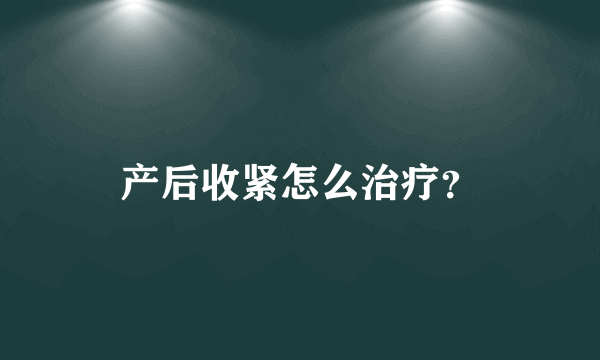 产后收紧怎么治疗?